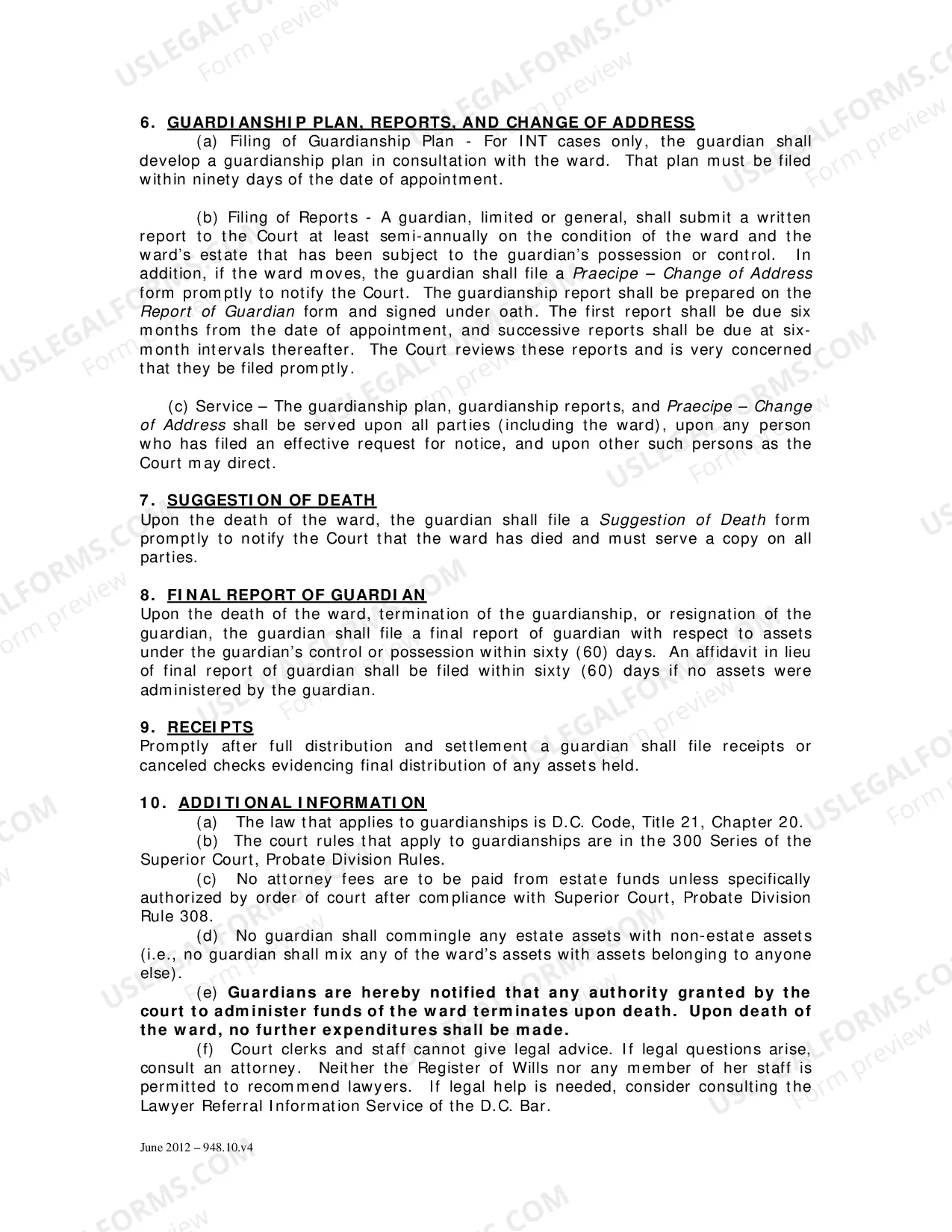 6. GUARDIANSHIP PLAN, REPORTS, AND CHANGE OF ADDRESS

(a) Filing of Guardianship Plan - For INT cases only, the guardian shall develop a guardianship plan in consultation with the ward. That plan must be filed within ninety days of the date of appointment.

(b) Filing of Reports - A guardian, limited or general, shall submit a written report to the Court at least semi-annually on the condition of the ward and the ward's estate that has been subject to the guardian's possession or control. In addition, if the ward moves, the guardian shall file a Praecipe – Change of Address form promptly to notify the Court. The guardianship report shall be prepared on the Report of Guardian form and signed under oath. The first report shall be due six months from the date of appointment, and successive reports shall be due at six-month intervals thereafter. The Court reviews these reports and is very concerned that they be filed promptly.

(c) Service – The guardianship plan, guardianship reports, and Praecipe – Change of Address shall be served upon all parties (including the ward), upon any person who has filed an effective request for notice, and upon other such persons as the Court may direct.

7. SUGGESTION OF DEATH

Upon the death of the ward, the guardian shall file a Suggestion of Death form promptly to notify the Court that the ward has died and must serve a copy on all parties.

8. FINAL REPORT OF GUARDIAN

Upon the death of the ward, termination of the guardianship, or resignation of the guardian, the guardian shall file a final report of guardian with respect to assets under the guardian's control or possession within sixty (60) days. An affidavit in lieu of final report of guardian shall be filed within sixty (60) days if no assets were administered by the guardian.

9. RECEIPTS

Promptly after full distribution and settlement a guardian shall file receipts or canceled checks evidencing final distribution of any assets held.

10. ADDITIONAL INFORMATION

(a) The law that applies to guardianships is D.C. Code, Title 21, Chapter 20.

(b) The court rules that apply to guardianships are in the 300 Series of the Superior Court, Probate Division Rules.

(c) No attorney fees are to be paid from estate funds unless specifically authorized by order of court after compliance with Superior Court, Probate Division Rule 308.

(d) No guardian shall commingle any estate assets with non-estate assets (i.e., no guardian shall mix any of the ward's assets with assets belonging to anyone else).

(e) Guardians are hereby notified that any authority granted by the court to administer funds of the ward terminates upon death. Upon death of the ward, no further expenditures shall be made.

(f) Court clerks and staff cannot give legal advice. If legal questions arise, consult an attorney. Neither the Register of Wills nor any member of her staff is permitted to recommend lawyers. If legal help is needed, consider consulting the Lawyer Referral Information Service of the D.C. Bar.

June 2012 – 948.10.v4

USLEGALFORMS.COM Form preview